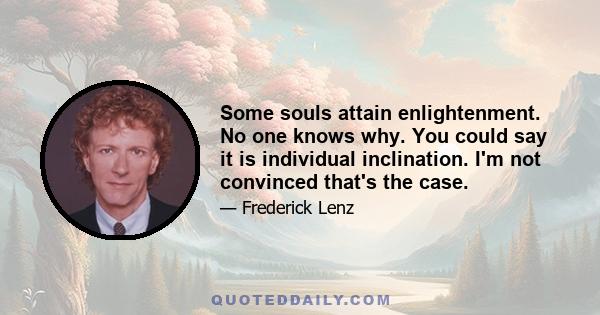 Some souls attain enlightenment. No one knows why. You could say it is individual inclination. I'm not convinced that's the case.

— Frederick Lenz

QUOTEDDAILY.COM